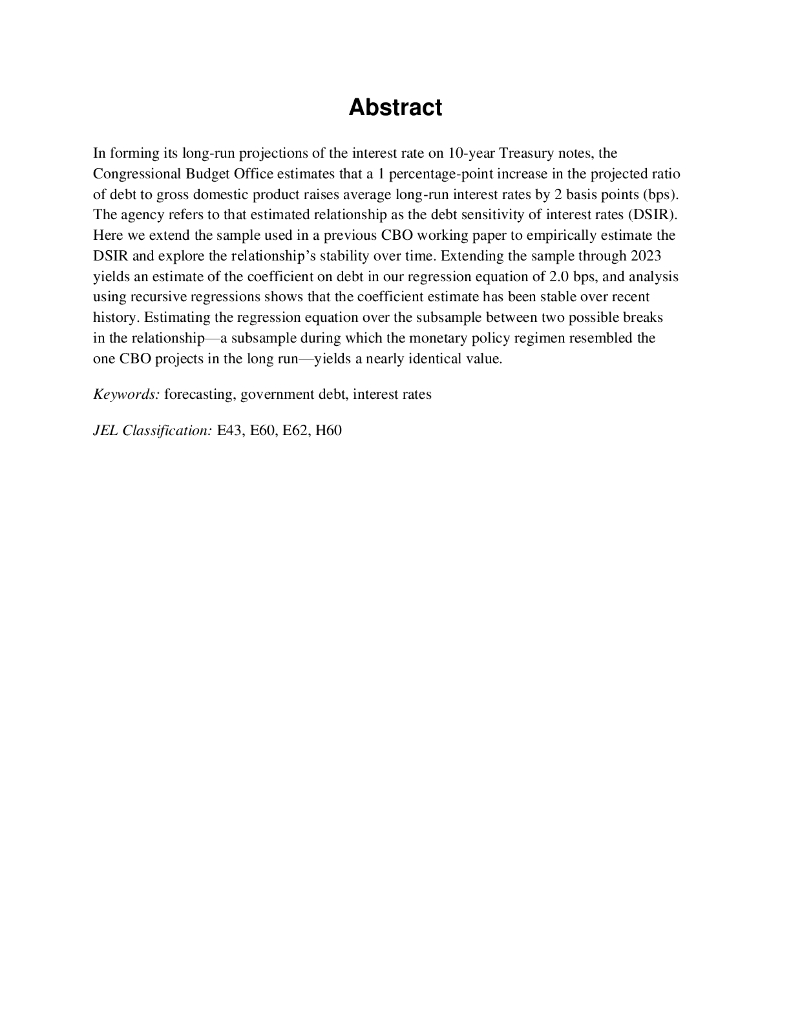 Abstract

In forming its long-run projections of the interest rate on 10-year Treasury notes, the Congressional Budget Office estimates that a 1 percentage-point increase in the projected ratio of debt to gross domestic product raises average long-run interest rates by 2 basis points (bps). The agency refers to that estimated relationship as the debt sensitivity of interest rates (DSIR). Here we extend the sample used in a previous CBO working paper to empirically estimate the DSIR and explore the relationship's stability over time. Extending the sample through 2023 yields an estimate of the coefficient on debt in our regression equation of 2.0 bps, and analysis using recursive regressions shows that the coefficient estimate has been stable over recent history. Estimating the regression equation over the subsample between two possible breaks in the relationship—a subsample during which the monetary policy regimen resembled the one CBO projects in the long run—yields a nearly identical value.

Keywords: forecasting, government debt, interest rates

JEL Classification: E43, E60, E62, H60